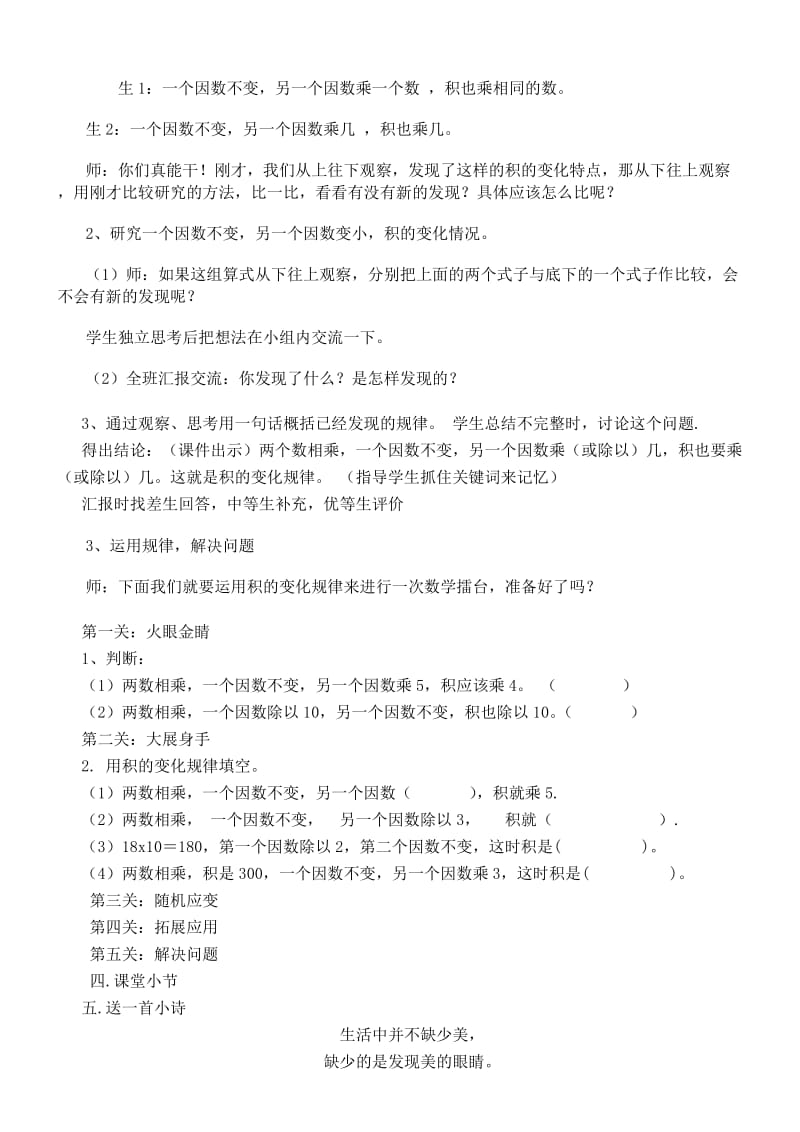 生 1：一个因数不变，另一个因数乘一个数 ，积也乘相同的数。

生 2：一个因数不变，另一个因数乘几 ，积也乘几。

师：你们真能干！刚才，我们从上往下观察，发现了这样的积的变化特点，那从下往上观察，用刚才比较研究的方法，比一比，看看有没有新的发现？具体应该怎么比呢？

2、研究一个因数不变，另一个因数变小，积的变化情况。

（1）师：如果这组算式从下往上观察，分别把上面的两个式子与底下的一个式子作比较，会不会有新的发现呢？

学生独立思考后把想法在小组内交流一下。

（2）全班汇报交流：你发现了什么？是怎样发现的？

3、通过观察、思考用一句话概括已经发现的规律。 学生总结不完整时，讨论这个问题.
得出结论：（课件出示）两个数相乘，一个因数不变，另一个因数乘（或除以）几，积也要乘（或除以）几。这就是积的变化规律。 （指导学生抓住关键词来记忆）
汇报时找差生回答，中等生补充，优等生评价

3、运用规律，解决问题

师：下面我们就要运用积的变化规律来进行一次数学擂台，准备好了吗？

第一关：火眼金睛
1、判断：
（1）两数相乘，一个因数不变，另一个因数乘 5，积应该乘 4。 （ ）
（2）两数相乘，一个因数除以 10，另一个因数不变，积也除以 10。（ ）
第二关：大展身手
2. 用积的变化规律填空。
（1）两数相乘，一个因数不变，另一个因数（ ），积就乘 5.
（2）两数相乘， 一个因数不变， 另一个因数除以 3， 积就（ ）.
（3）18x10＝180，第一个因数除以 2，第二个因数不变，这时积是（ ）。
（4）两数相乘，积是 300，一个因数不变，另一个因数乘 3，这时积是（ ）。
第三关：随机应变
第四关：拓展应用
第五关：解决问题
四.课堂小节
五.送一首小诗

生活中并不缺少美，
缺少的是发现美的眼睛。